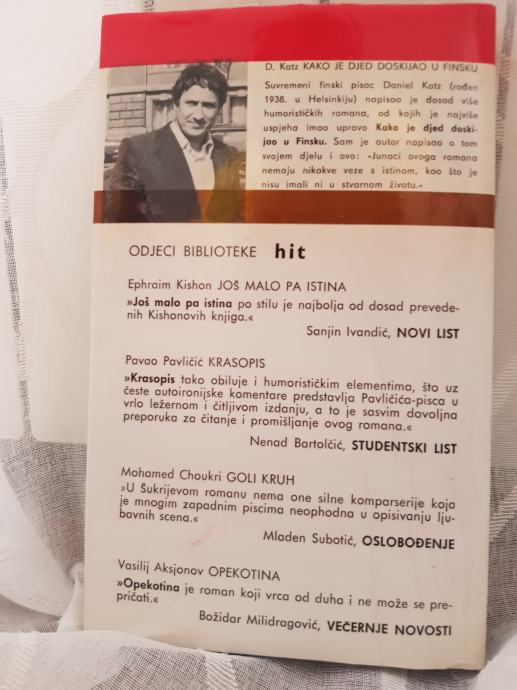 D. Katz KAKO JE DJED DOSKIJAO U FINSKU

Suvremeni finski pisac Daniel Katz (rođen 1938. u Helsinkiju) napisao je dosad više humorističkih romana, od kojih je najviše uspjeha imao upravo Kako je djed doskijao u Finsku. Sam je autor napisao o tom svojem djelu i ovo: »Junaci ovoga romana nemaju nikakve veze s istinom, kao što je nisu imali ni u stvarnom životu.«

ODJECI BIBLIOTEKE hit

Ephraim Kishon JOŠ MALO PA ISTINA

»Još malo pa istina po stilu je najbolja od dosad prevedenih Kishonovih knjiga.«

Sanjin Ivandić, NOVI LIST

Pavao Pavličić KRASOPIS

»Krasopis tako obiluje i humorističkim elementima, što uz česte autoironijske komentare predstavlja Pavličića-pisca u vrlo ležernom i čitljivom izdanju, a to je sasvim dovoljna preporuka za čitanje i promišljanje ovog romana.«

Nenad Bartolčić, STUDENTSKI LIST

Mohamed Choukri GOLI KRUH

»U Šukrijevom romanu nema one silne komparserije koja je mnogim zapadnim piscima neophodna u opisivanju ljubavnih scena.«

Mladen Subotić, OSLOBOĐENJE

Vasilij Aksjonov OPEKOTINA

»Opekotina je roman koji vrca od duha i ne može se prepričati.«

Božidar Milidragović, VEČERNJE NOVOSTI